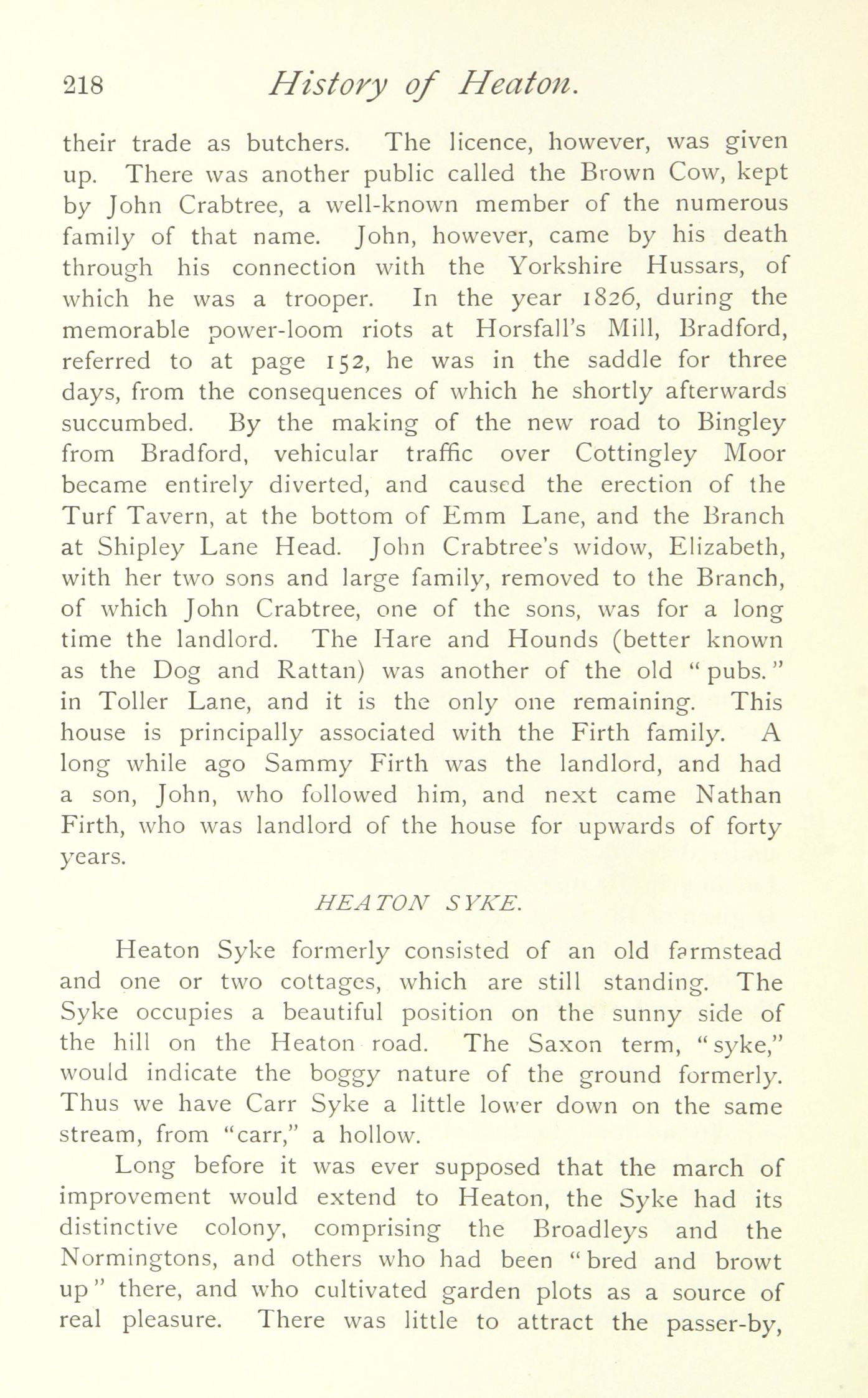 218 History of Heaton.

their trade as butchers. The licence, however, was given up. There was another public called the Brown Cow, kept by John Crabtree, a well-known member of the numerous family of that name. John, however, came by his death through his connection with the Yorkshire Hussars, of which he was a trooper. In the year 1826, during the memorable power-loom riots at Horsfall's Mill, Bradford, referred to at page 152, he was in the saddle for three days, from the consequences of which he shortly afterwards succumbed. By the making of the new road to Bingley from Bradford, vehicular traffic over Cottingley Moor became entirely diverted, and caused the erection of the Turf Tavern, at the bottom of Emm Lane, and the Branch at Shipley Lane Head. John Crabtree's widow, Elizabeth, with her two sons and large family, removed to the Branch, of which John Crabtree, one of the sons, was for a long time the landlord. The Hare and Hounds (better known as the Dog and Rattan) was another of the old "pubs." in Toller Lane, and it is the only one remaining. This house is principally associated with the Firth family. A long while ago Sammy Firth was the landlord, and had a son, John, who followed him, and next came Nathan Firth, who was landlord of the house for upwards of forty years.

HEATON SYKE.

Heaton Syke formerly consisted of an old farmstead and one or two cottages, which are still standing. The Syke occupies a beautiful position on the sunny side of the hill on the Heaton road. The Saxon term, "syke," would indicate the boggy nature of the ground formerly. Thus we have Carr Syke a little lower down on the same stream, from "carr," a hollow.

Long before it was ever supposed that the march of improvement would extend to Heaton, the Syke had its distinctive colony, comprising the Broadleys and the Normingtons, and others who had been "bred and browt up" there, and who cultivated garden plots as a source of real pleasure. There was little to attract the passer-by,